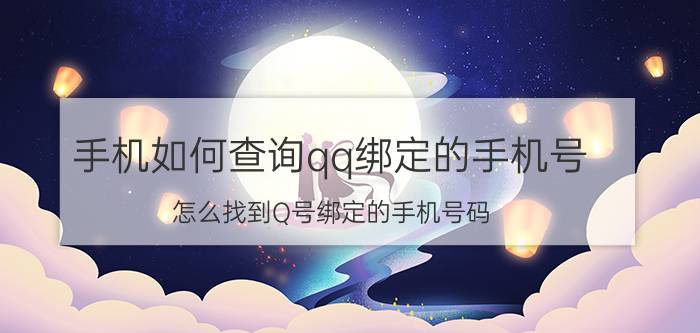 手机如何查询qq绑定的手机号

怎么找到Q号绑定的手机号码